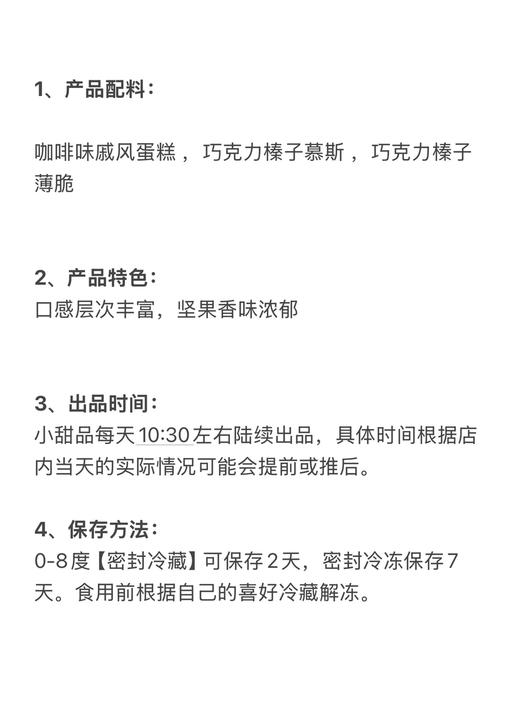 1、产品配料：

咖啡味戚风蛋糕，巧克力榛子慕斯，巧克力榛子薄脆

2、产品特色：
口感层次丰富，坚果香味浓郁

3、出品时间：
小甜品每天10:30左右陆续出品，具体时间根据店内当天的实际情况可能会提前或推后。

4、保存方法：
0-8度【密封冷藏】可保存2天，密封冷冻保存7天。食用前根据自己的喜好冷藏解冻。